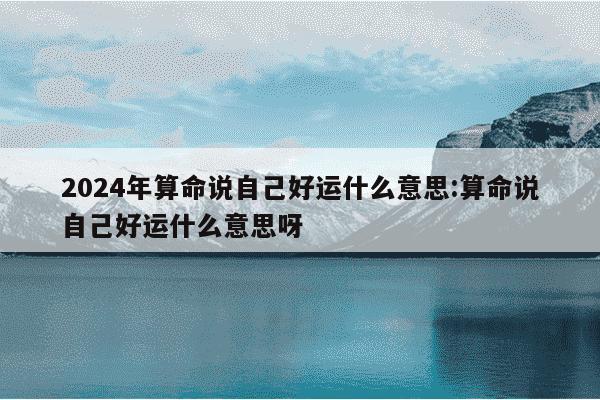 2024年算命说自己好运什么意思:算命说自己好运什么意思呀